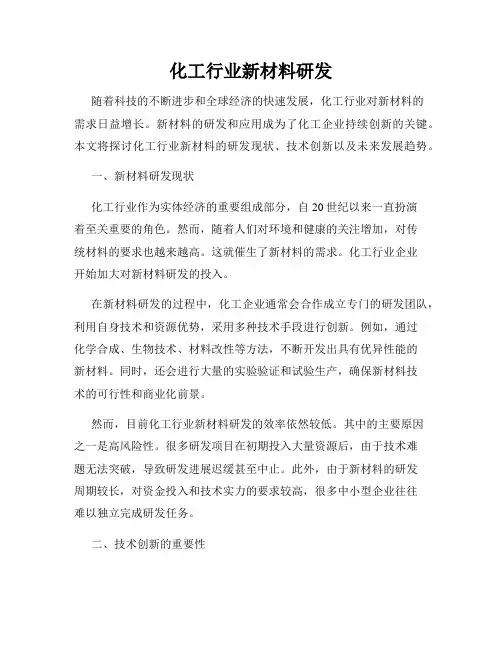 化工行业新材料研发

随着科技的不断进步和全球经济的快速发展，化工行业对新材料的需求日益增长。新材料的研发和应用成为了化工企业持续创新的关键。本文将探讨化工行业新材料的研发现状、技术创新以及未来发展趋势。

一、新材料研发现状

化工行业作为实体经济的重要组成部分，自20世纪以来一直扮演着至关重要的角色。然而，随着人们对环境和健康的关注增加，对传统材料的要求也越来越高。这就催生了新材料的需求。化工行业企业开始加大对新材料研发的投入。

在新材料研发的过程中，化工企业通常会合作成立专门的研发团队，利用自身技术和资源优势，采用多种技术手段进行创新。例如，通过化学合成、生物技术、材料改性等方法，不断开发出具有优异性能的新材料。同时，还会进行大量的实验验证和试验生产，确保新材料技术的可行性和商业化前景。

然而，目前化工行业新材料研发的效率依然较低。其中的主要原因之一是高风险性。很多研发项目在初期投入大量资源后，由于技术难题无法突破，导致研发进展迟缓甚至中止。此外，由于新材料的研发周期较长，对资金投入和技术实力的要求较高，很多中小型企业往往难以独立完成研发任务。

二、技术创新的重要性